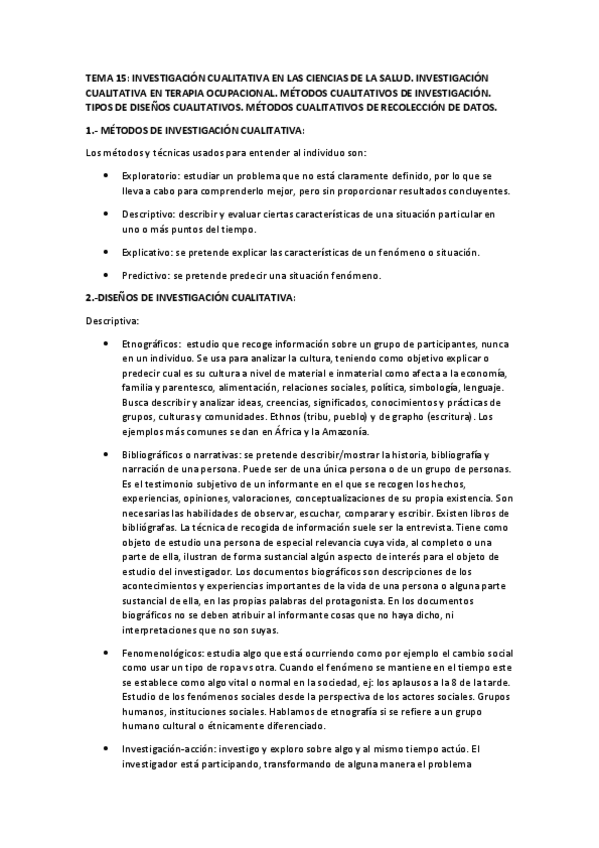 TEMA 15: INVESTIGACIÓN CUALITATIVA EN LAS CIENCIAS DE LA SALUD. INVESTIGACIÓN CUALITATIVA EN TERAPIA OCUPACIONAL. MÉTODOS CUALITATIVOS DE INVESTIGACIÓN. TIPOS DE DISEÑOS CUALITATIVOS. MÉTODOS CUALITATIVOS DE RECOLECCIÓN DE DATOS.

1.- MÉTODOS DE INVESTIGACIÓN CUALITATIVA:

Los métodos y técnicas usados para entender al individuo son:

• Exploratorio: estudiar un problema que no está claramente definido, por lo que se lleva a cabo para comprenderlo mejor, pero sin proporcionar resultados concluyentes.

• Descriptivo: describir y evaluar ciertas características de una situación particular en uno o más puntos del tiempo.

• Explicativo: se pretende explicar las características de un fenómeno o situación.

• Predictivo: se pretende predecir una situación fenómeno.

2.-DISEÑOS DE INVESTIGACIÓN CUALITATIVA:

Descriptiva:

• Etnográficos: estudio que recoge información sobre un grupo de participantes, nunca en un individuo. Se usa para analizar la cultura, teniendo como objetivo explicar o predecir cual es su cultura a nivel de material e inmaterial como afecta a la economía, familia y parentesco, alimentación, relaciones sociales, política, simbología, lenguaje. Busca describir y analizar ideas, creencias, significados, conocimientos y prácticas de grupos, culturas y comunidades. Ethnos (tribu, pueblo) y de grapho (escritura). Los ejemplos más comunes se dan en África y la Amazonía.

• Bibliográficos o narrativas: se pretende describir/mostrar la historia, bibliografía y narración de una persona. Puede ser de una única persona o de un grupo de personas. Es el testimonio subjetivo de un informante en el que se recogen los hechos, experiencias, opiniones, valoraciones, conceptualizaciones de su propia existencia. Son necesarias las habilidades de observar, escuchar, comparar y escribir. Existen libros de bibliógrafas. La técnica de recogida de información suele ser la entrevista. Tiene como objeto de estudio una persona de especial relevancia cuya vida, al completo o una parte de ella, ilustran de forma sustancial algún aspecto de interés para el objeto de estudio del investigador. Los documentos biográficos son descripciones de los acontecimientos y experiencias importantes de la vida de una persona o alguna parte sustancial de ella, en las propias palabras del protagonista. En los documentos biográficos no se deben atribuir al informante cosas que no haya dicho, ni interpretaciones que no son suyas.

• Fenomenológicos: estudia algo que está ocurriendo como por ejemplo el cambio social como usar un tipo de ropa vs otra. Cuando el fenómeno se mantiene en el tiempo este se establece como algo vital o normal en la sociedad, ej: los aplausos a la 8 de la tarde. Estudio de los fenómenos sociales desde la perspectiva de los actores sociales. Grupos humanos, instituciones sociales. Hablamos de etnografía si se refiere a un grupo humano cultural o étnicamente diferenciado.

• Investigación-acción: investigo y exploro sobre algo y al mismo tiempo actúo. El investigador está participando, transformando de alguna manera el problema